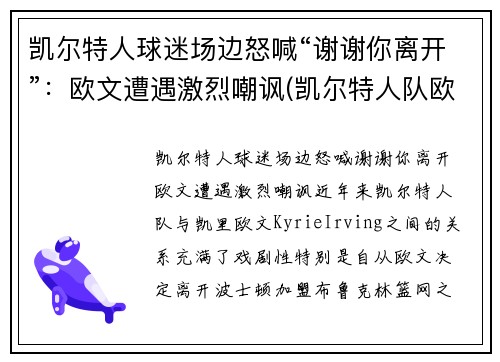 凯尔特人球迷场边怒喊“谢谢你离开”：欧文遭遇激烈嘲讽(凯尔特人队欧

凯尔特人球迷场边怒喊谢谢你离开欧文遭遇激烈嘲讽近年来凯尔特人队与凯里欧文KyrieIrving之间的关系充满了戏剧性特别是自从欧文决定离开波士顿加盟布鲁克林篮网之